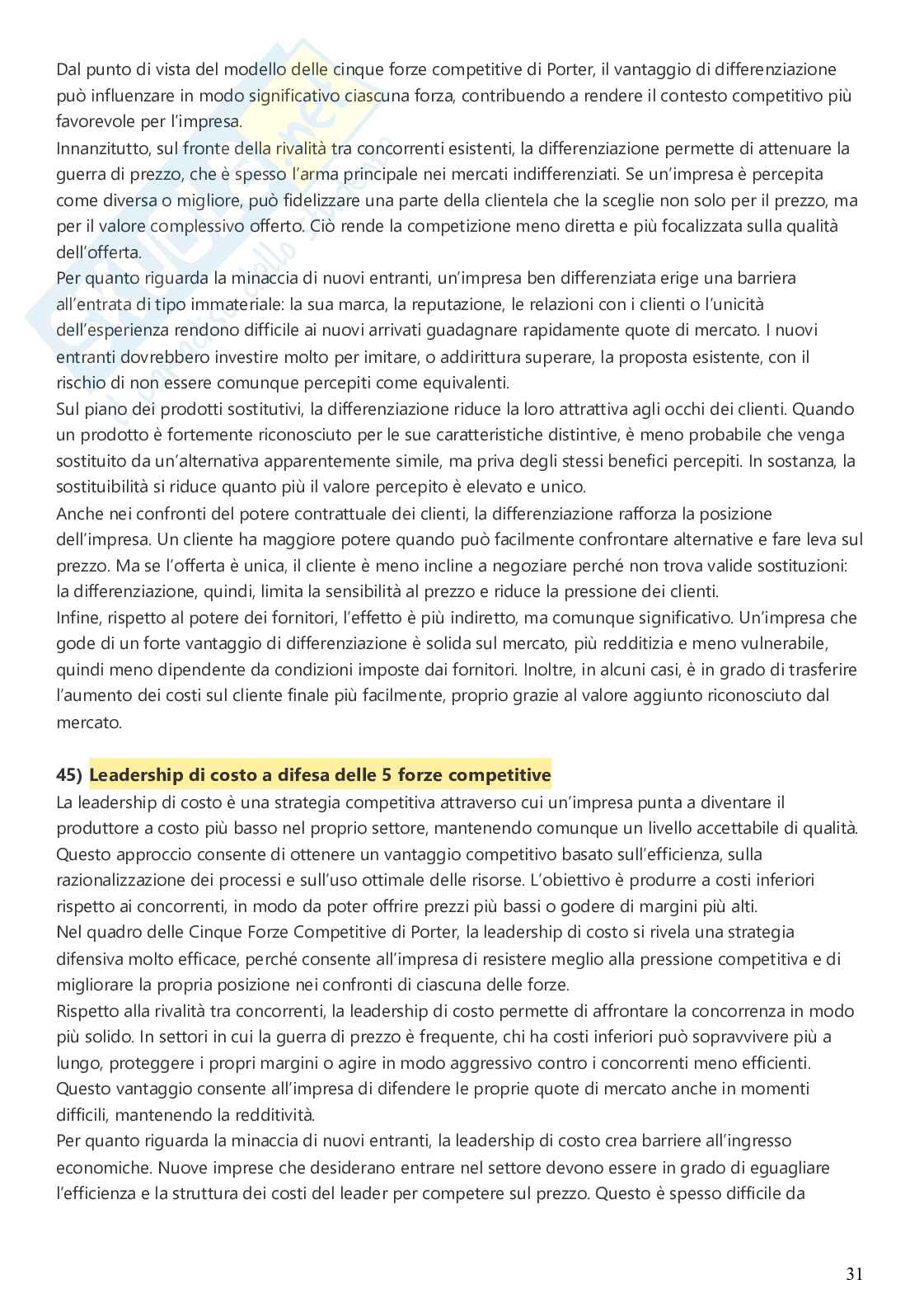 Dal punto di vista del modello delle cinque forze competitive di Porter, il vantaggio di differenziazione può influenzare in modo significativo ciascuna forza, contribuendo a rendere il contesto competitivo più favorevole per l'impresa.
Innanzitutto, sul fronte della rivalità tra concorrenti esistenti, la differenziazione permette di attenuare la guerra di prezzo, che è spesso l'arma principale nei mercati indifferenziati. Se un'impresa è percepita come diversa o migliore, può fidelizzare una parte della clientela che la sceglie non solo per il prezzo, ma per il valore complessivo offerto. Ciò rende la competizione meno diretta e più focalizzata sulla qualità dell'offerta.
Per quanto riguarda la minaccia di nuovi entranti, un'impresa ben differenziata erige una barriera all'entrata di tipo immateriale: la sua marca, la reputazione, le relazioni con i clienti o l'unicità dell'esperienza rendono difficile ai nuovi arrivati guadagnare rapidamente quote di mercato. I nuovi entranti dovrebbero investire molto per imitare, o addirittura superare, la proposta esistente, con il rischio di non essere comunque percepiti come equivalenti.
Sul piano dei prodotti sostitutivi, la differenziazione riduce la loro attrattiva agli occhi dei clienti. Quando un prodotto è fortemente riconosciuto per le sue caratteristiche distintive, è meno probabile che venga sostituito da un'alternativa apparentemente simile, ma priva degli stessi benefici percepiti. In sostanza, la sostituibilità si riduce quanto più il valore percepito è elevato e unico.
Anche nei confronti del potere contrattuale dei clienti, la differenziazione rafforza la posizione dell'impresa. Un cliente ha maggiore potere quando può facilmente confrontare alternative e fare leva sul prezzo. Ma se l'offerta è unica, il cliente è meno incline a negoziare perché non trova valide sostituzioni: la differenziazione, quindi, limita la sensibilità al prezzo e riduce la pressione dei clienti.
Infine, rispetto al potere dei fornitori, l'effetto è più indiretto, ma comunque significativo. Un'impresa che gode di un forte vantaggio di differenziazione è solida sul mercato, più redditizia e meno vulnerabile, quindi meno dipendente da condizioni imposte dai fornitori. Inoltre, in alcuni casi, è in grado di trasferire l'aumento dei costi sul cliente finale più facilmente, proprio grazie al valore aggiunto riconosciuto dal mercato.

45) Leadership di costo a difesa delle 5 forze competitive
La leadership di costo è una strategia competitiva attraverso cui un'impresa punta a diventare il produttore a costo più basso nel proprio settore, mantenendo comunque un livello accettabile di qualità. Questo approccio consente di ottenere un vantaggio competitivo basato sull'efficienza, sulla razionalizzazione dei processi e sull'uso ottimale delle risorse. L'obiettivo è produrre a costi inferiori rispetto ai concorrenti, in modo da poter offrire prezzi più bassi o godere di margini più alti.
Nel quadro delle Cinque Forze Competitive di Porter, la leadership di costo si rivela una strategia difensiva molto efficace, perché consente all'impresa di resistere meglio alla pressione competitiva e di migliorare la propria posizione nei confronti di ciascuna delle forze.
Rispetto alla rivalità tra concorrenti, la leadership di costo permette di affrontare la concorrenza in modo più solido. In settori in cui la guerra di prezzo è frequente, chi ha costi inferiori può sopravvivere più a lungo, proteggere i propri margini o agire in modo aggressivo contro i concorrenti meno efficienti. Questo vantaggio consente all'impresa di difendere le proprie quote di mercato anche in momenti difficili, mantenendo la redditività.
Per quanto riguarda la minaccia di nuovi entranti, la leadership di costo crea barriere all'ingresso economiche. Nuove imprese che desiderano entrare nel settore devono essere in grado di eguagliare l'efficienza e la struttura dei costi del leader per competere sul prezzo. Questo è spesso difficile da

31